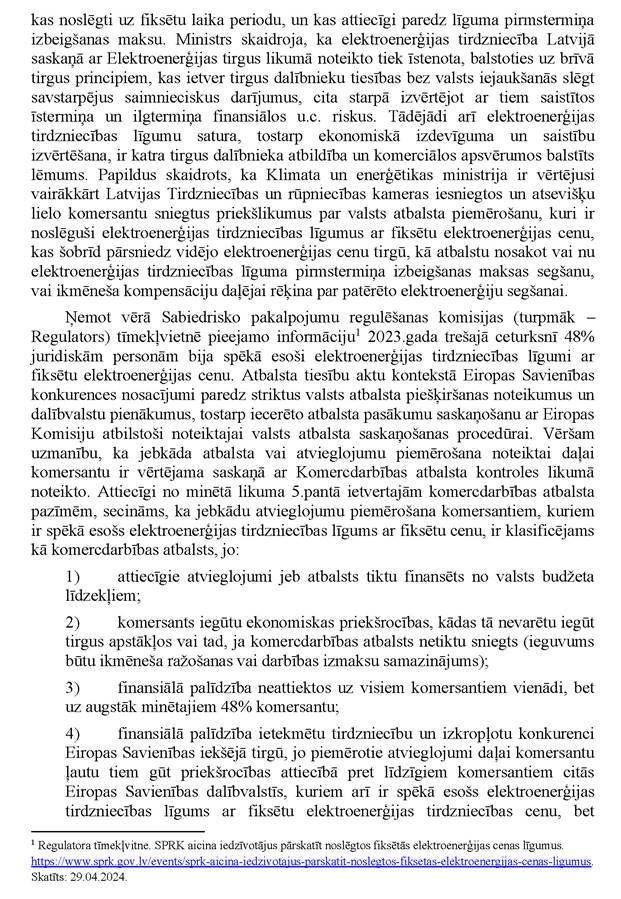 kas noslēgti uz fiksētu laika periodu, un kas attiecīgi paredz līguma pirmstermiņa izbeigšanas maksu. Ministrs skaidroja, ka elektroenerģijas tirdzniecība Latvijā saskaņā ar Elektroenerģijas tirgus likumā noteikto tiek īstenota, balstoties uz brīvā tirgus principiem, kas ietver tirgus dalībnieku tiesības bez valsts iejaukšanās slēgt savstarpējus saimnieciskus darījumus, cita starpā izvērtējot ar tiem saistītos īstermiņa un ilgtermiņa finansiālos u.c. riskus. Tādējādi arī elektroenerģijas tirdzniecības līgumu satura, tostarp ekonomiskā izdevīguma un saistību izvērtēšana, ir katra tirgus dalībnieka atbildība un komerciālos apsvērumos balstīts lēmums. Papildus skaidrots, ka Klimata un enerģētikas ministrija ir vērtējusi vairākkārt Latvijas Tirdzniecības un rūpniecības kameras iesniegtos un atsevišķu lielo komersantu sniegtus priekšlikumus par valsts atbalsta piemērošanu, kuri ir noslēguši elektroenerģijas tirdzniecības līgumus ar fiksētu elektroenerģijas cenu, kas šobrīd pārsniedz vidējo elektroenerģijas cenu tirgū, kā atbalstu nosakot vai nu elektroenerģijas tirdzniecības līguma pirmstermiņa izbeigšanas maksas segšanu, vai ikmēneša kompensāciju daļējai rēķina par patērēto elektroenerģiju segšanai.

Ņemot vērā Sabiedrisko pakalpojumu regulēšanas komisijas (turpmāk – Regulators) tīmekļvietnē pieejamo informāciju$^1$ 2023.gada trešajā ceturksnī 48% juridiskām personām bija spēkā esoši elektroenerģijas tirdzniecības līgumi ar fiksētu elektroenerģijas cenu. Atbalsta tiesību aktu kontekstā Eiropas Savienības konkurences nosacījumi paredz striktus valsts atbalsta piešķiršanas noteikumus un dalībvalstu pienākumus, tostarp iecerēto atbalsta pasākumu saskaņošanu ar Eiropas Komisiju atbilstoši noteiktajai valsts atbalsta saskaņošanas procedūrai. Vēršam uzmanību, ka jebkāda atbalsta vai atvieglojumu piemērošana noteiktai daļai komersantu ir vērtējama saskaņā ar Komercdarbības atbalsta kontroles likumā noteikto. Attiecīgi no minētā likuma 5.pantā ietvertajām komercdarbības atbalsta pazīmēm, secināms, ka jebkādu atvieglojumu piemērošana komersantiem, kuriem ir spēkā esošs elektroenerģijas tirdzniecības līgums ar fiksētu cenu, ir klasificējams kā komercdarbības atbalsts, jo:

1) attiecīgie atvieglojumi jeb atbalsts tiktu finansēts no valsts budžeta līdzekļiem;

2) komersants iegūtu ekonomiskas priekšrocības, kādas tā nevarētu iegūt tirgus apstākļos vai tad, ja komercdarbības atbalsts netiktu sniegts (ieguvums būtu ikmēneša ražošanas vai darbības izmaksu samazinājums);

3) finansiālā palīdzība neattiektos uz visiem komersantiem vienādi, bet uz augstāk minētajiem 48% komersantu;

4) finansiālā palīdzība ietekmētu tirdzniecību un izkropļotu konkurenci Eiropas Savienības iekšējā tirgū, jo piemērotie atvieglojumi daļai komersantu ļautu tiem gūt priekšrocības attiecībā pret līdzīgiem komersantiem citās Eiropas Savienības dalībvalstīs, kuriem arī ir spēkā esošs elektroenerģijas tirdzniecības līgums ar fiksētu elektroenerģijas tirdzniecības cenu, bet

$^1$ Regulatora tīmekļvitne. SPRK aicina iedzīvotājus pārskatīt noslēgtos fiksētās elektroenerģijas cenas līgumus. https://www.sprk.gov.lv/events/sprk-aicina-iedzivotajus-parskatit-noslegtos-fiksetas-elektroenergijas-cenas-ligumus. Skatīts: 29.04.2024.